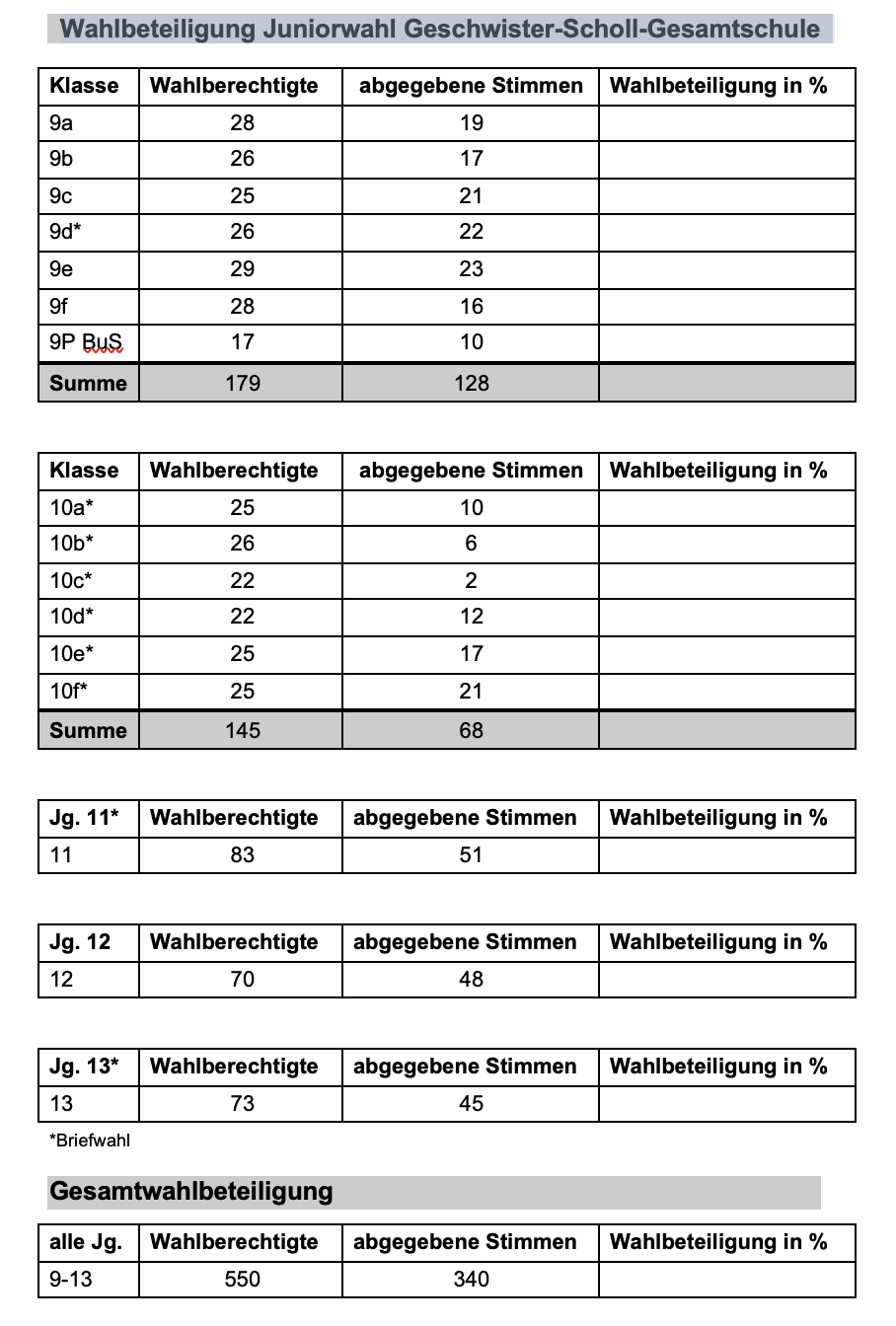 Wahlbeteiligung Juniorwahl Geschwister-Scholl-Gesamtschule

| Klasse | Wahlberechtigte | abgegebene Stimmen | Wahlbeteiligung in % |
|---|---|---|---|
| 9a | 28 | 19 | |
| 9b | 26 | 17 | |
| 9c | 25 | 21 | |
| 9d* | 26 | 22 | |
| 9e | 29 | 23 | |
| 9f | 28 | 16 | |
| 9P BuS | 17 | 10 | |
| Summe | 179 | 128 | |

| Klasse | Wahlberechtigte | abgegebene Stimmen | Wahlbeteiligung in % |
|---|---|---|---|
| 10a* | 25 | 10 | |
| 10b* | 26 | 6 | |
| 10c* | 22 | 2 | |
| 10d* | 22 | 12 | |
| 10e* | 25 | 17 | |
| 10f* | 25 | 21 | |
| Summe | 145 | 68 | |

| Jg. 11* | Wahlberechtigte | abgegebene Stimmen | Wahlbeteiligung in % |
|---|---|---|---|
| 11 | 83 | 51 | |

| Jg. 12 | Wahlberechtigte | abgegebene Stimmen | Wahlbeteiligung in % |
|---|---|---|---|
| 12 | 70 | 48 | |

| Jg. 13* | Wahlberechtigte | abgegebene Stimmen | Wahlbeteiligung in % |
|---|---|---|---|
| 13 | 73 | 45 | |

*Briefwahl

Gesamtwahlbeteiligung

| alle Jg. | Wahlberechtigte | abgegebene Stimmen | Wahlbeteiligung in % |
|---|---|---|---|
| 9-13 | 550 | 340 | |